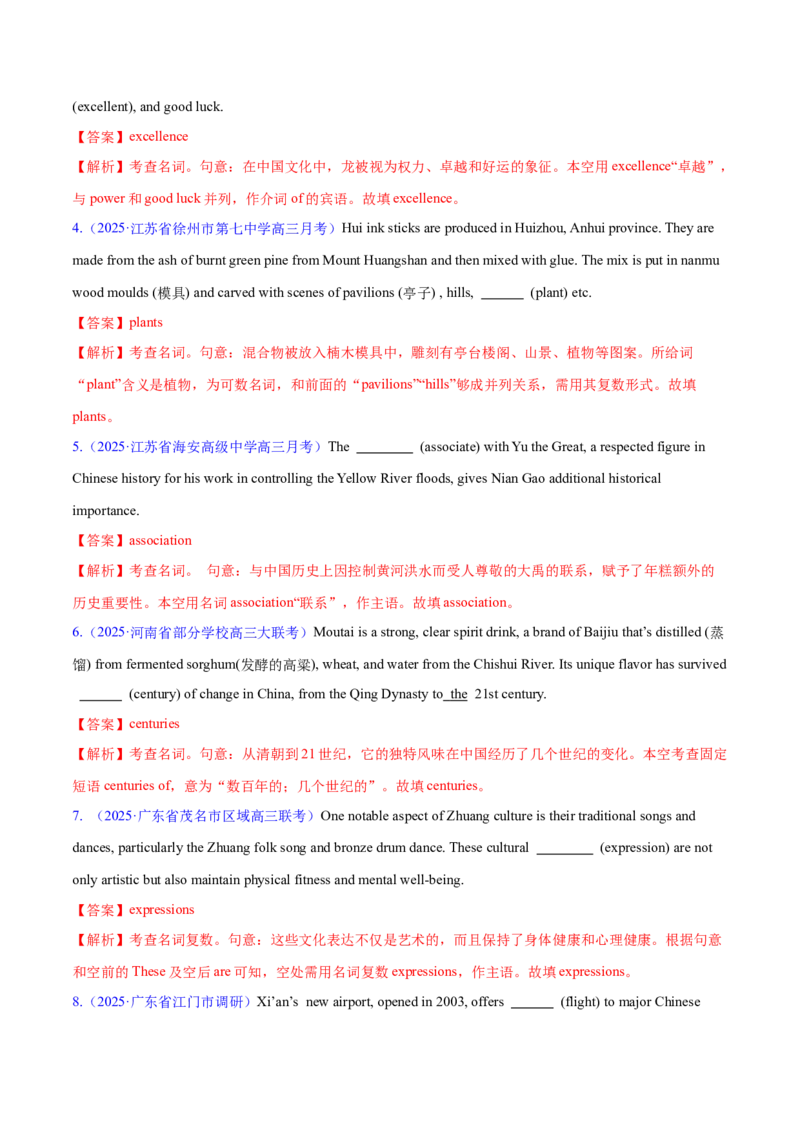 (excellent), and good luck.

【答案】excellence

【解析】考查名词。句意：在中国文化中，龙被视为权力、卓越和好运的象征。本空用 excellence“卓越”，与 power 和 good luck 并列，作介词 of 的宾语。故填 excellence。

4.（2025·江苏省徐州市第七中学高三月考）Hui ink sticks are produced in Huizhou, Anhui province. They are made from the ash of burnt green pine from Mount Huangshan and then mixed with glue. The mix is put in nanmu wood moulds (模具) and carved with scenes of pavilions (亭子) , hills, ______ (plant) etc.

【答案】plants

【解析】考查名词。句意：混合物被放入楠木模具中，雕刻有亭台楼阁、山景、植物等图案。所给词“plant”含义是植物，为可数名词，和前面的“pavilions”“hills”够成并列关系，需用其复数形式。故填 plants。

5.（2025·江苏省海安高级中学高三月考）The ________ (associate) with Yu the Great, a respected figure in Chinese history for his work in controlling the Yellow River floods, gives Nian Gao additional historical importance.

【答案】association

【解析】考查名词。 句意：与中国历史上因控制黄河洪水而受人尊敬的大禹的联系，赋予了年糕额外的历史重要性。本空用名词 association“联系”，作主语。故填 association。

6.（2025·河南省部分学校高三大联考）Moutai is a strong, clear spirit drink, a brand of Baijiu that's distilled (蒸馏) from fermented sorghum(发酵的高粱), wheat, and water from the Chishui River. Its unique flavor has survived ______ (century) of change in China, from the Qing Dynasty to the 21st century.

【答案】centuries

【解析】考查名词。句意：从清朝到 21 世纪，它的独特风味在中国经历了几个世纪的变化。本空考查固定短语 centuries of，意为“数百年的；几个世纪的”。故填 centuries。

7. （2025·广东省茂名市区域高三联考）One notable aspect of Zhuang culture is their traditional songs and dances, particularly the Zhuang folk song and bronze drum dance. These cultural ________ (expression) are not only artistic but also maintain physical fitness and mental well-being.

【答案】expressions

【解析】考查名词复数。句意：这些文化表达不仅是艺术的，而且保持了身体健康和心理健康。根据句意和空前的 These 及空后 are 可知，空处需用名词复数 expressions，作主语。故填 expressions。

8.（2025·广东省江门市调研）Xi'an's new airport, opened in 2003, offers ______ (flight) to major Chinese